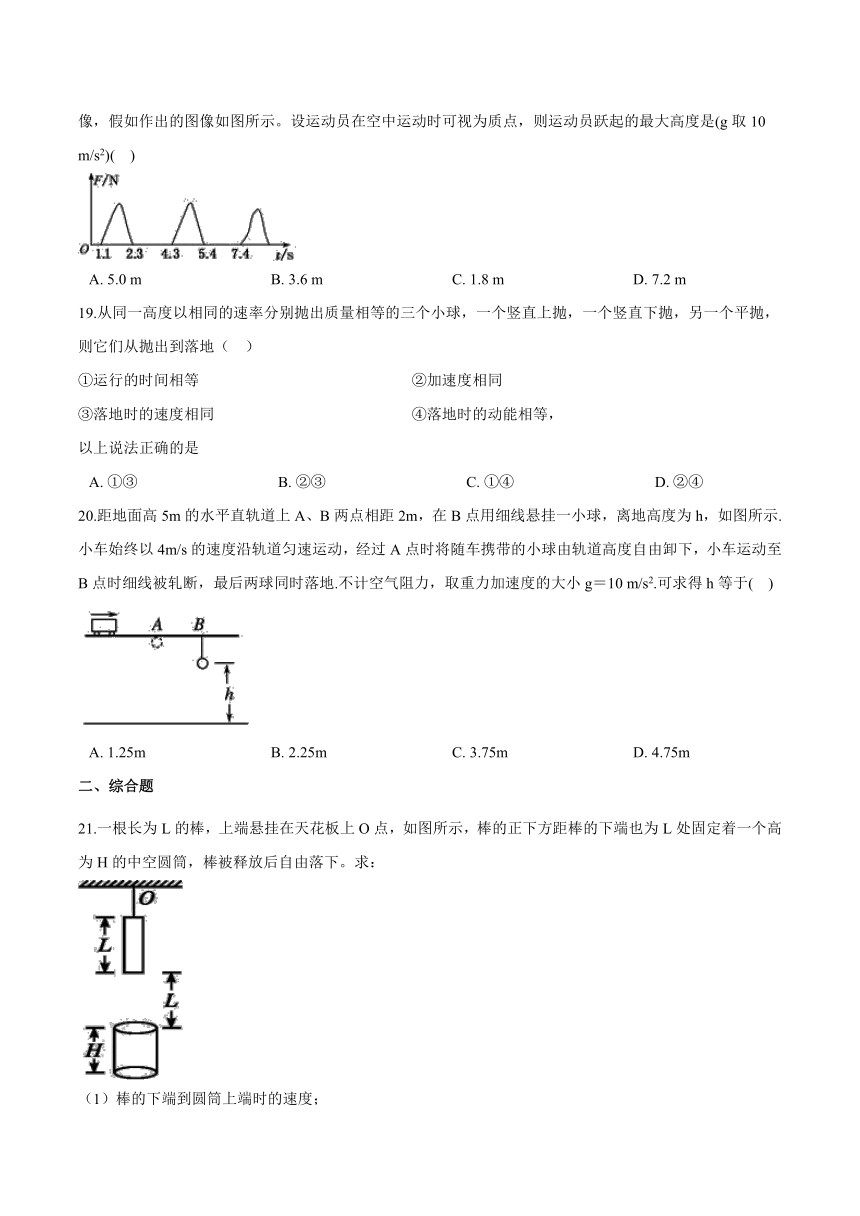 像，假如作出的图像如图所示。设运动员在空中运动时可视为质点，则运动员跃起的最大高度是(g 取 10 m/s$^2$)(    )

F/N
O 1.1 2.3 4.3 5.4 7.4 t/s

A. 5.0 m　　B. 3.6 m　　C. 1.8 m　　D. 7.2 m

19.从同一高度以相同的速率分别抛出质量相等的三个小球，一个竖直上抛，一个竖直下抛，另一个平抛，则它们从抛出到落地（    ）

①运行的时间相等　　②加速度相同

③落地时的速度相同　　④落地时的动能相等，

以上说法正确的是

A. ①③　　B. ②③　　C. ①④　　D. ②④

20.距地面高 5m 的水平直轨道上 A、B 两点相距 2m，在 B 点用细线悬挂一小球，离地高度为 h，如图所示.小车始终以 4m/s 的速度沿轨道匀速运动，经过 A 点时将随车携带的小球由轨道高度自由卸下，小车运动至 B 点时细线被轧断，最后两球同时落地.不计空气阻力，取重力加速度的大小 g＝10 m/s$^2$.可求得 h 等于(    )

A　B
h

A. 1.25m　　B. 2.25m　　C. 3.75m　　D. 4.75m

二、综合题

21.一根长为 L 的棒，上端悬挂在天花板上 O 点，如图所示，棒的正下方距棒的下端也为 L 处固定着一个高为 H 的中空圆筒，棒被释放后自由落下。求：

O
L
L
H

（1）棒的下端到圆筒上端时的速度；